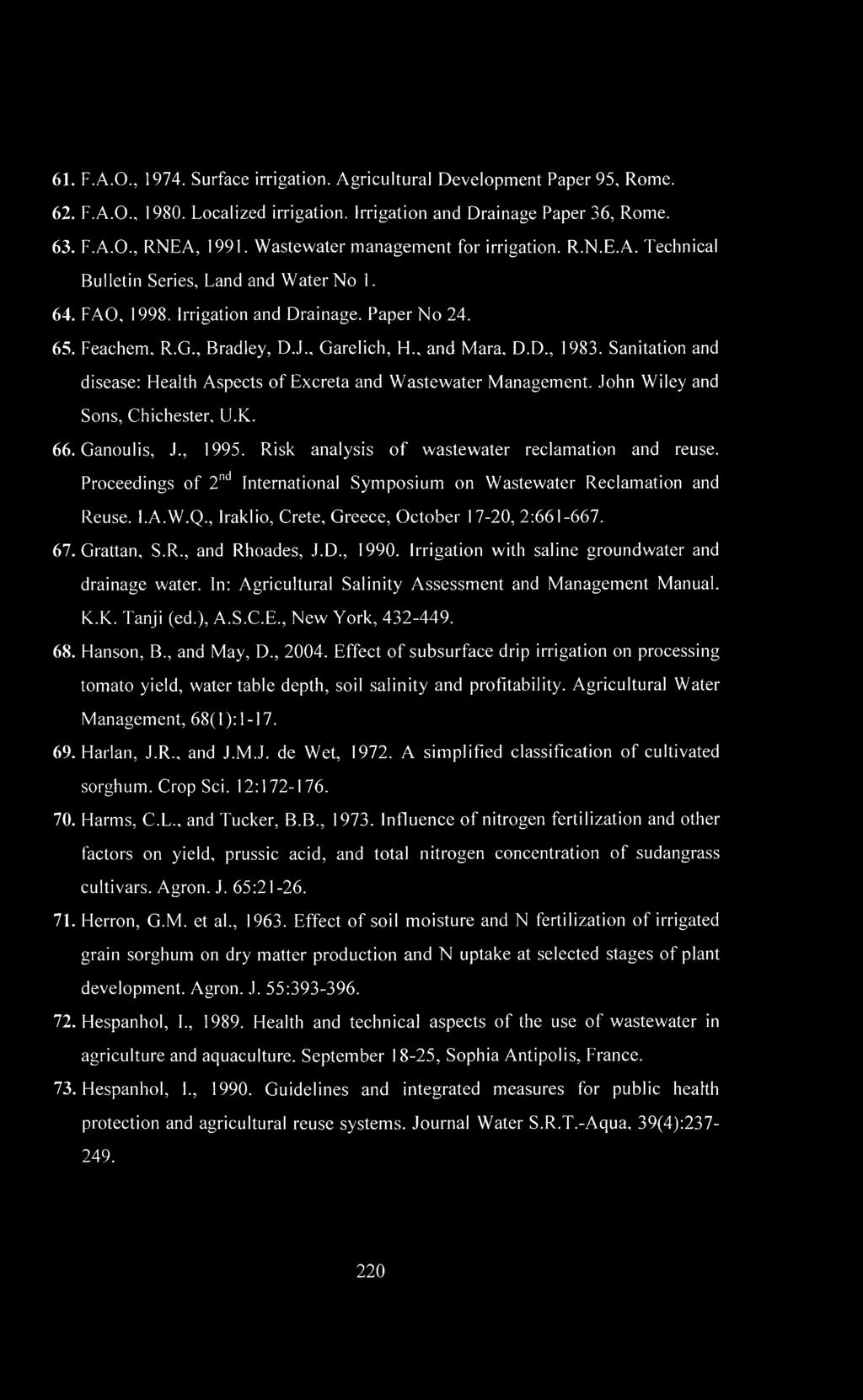 61. F.A.O., 1974. Surface irrigation. Agricultural Development Paper 95, Rome.

62. F.A.O., 1980. Localized irrigation. Irrigation and Drainage Paper 36, Rome.

63. F.A.O., RNEA, 1991. Wastewater management for irrigation. R.N.E.A. Technical Bulletin Series, Land and Water No 1.

64. FAO, 1998. Irrigation and Drainage. Paper No 24.

65. Feachem, R.G., Bradley, D.J., Garelich, H., and Mara, D.D., 1983. Sanitation and disease: Health Aspects of Excreta and Wastewater Management. John Wiley and Sons, Chichester, U.K.

66. Ganoulis, J., 1995. Risk analysis of wastewater reclamation and reuse. Proceedings of $2^{nd}$ International Symposium on Wastewater Reclamation and Reuse. I.A.W.Q., Iraklio, Crete, Greece, October 17-20, 2:661-667.

67. Grattan, S.R., and Rhoades, J.D., 1990. Irrigation with saline groundwater and drainage water. In: Agricultural Salinity Assessment and Management Manual. K.K. Tanji (ed.), A.S.C.E., New York, 432-449.

68. Hanson, B., and May, D., 2004. Effect of subsurface drip irrigation on processing tomato yield, water table depth, soil salinity and profitability. Agricultural Water Management, 68(1):1-17.

69. Harlan, J.R., and J.M.J. de Wet, 1972. A simplified classification of cultivated sorghum. Crop Sci. 12:172-176.

70. Harms, C.L., and Tucker, B.B., 1973. Influence of nitrogen fertilization and other factors on yield, prussic acid, and total nitrogen concentration of sudangrass cultivars. Agron. J. 65:21-26.

71. Herron, G.M. et al., 1963. Effect of soil moisture and N fertilization of irrigated grain sorghum on dry matter production and N uptake at selected stages of plant development. Agron. J. 55:393-396.

72. Hespanhol, I., 1989. Health and technical aspects of the use of wastewater in agriculture and aquaculture. September 18-25, Sophia Antipolis, France.

73. Hespanhol, I., 1990. Guidelines and integrated measures for public health protection and agricultural reuse systems. Journal Water S.R.T.-Aqua, 39(4):237-249.

220